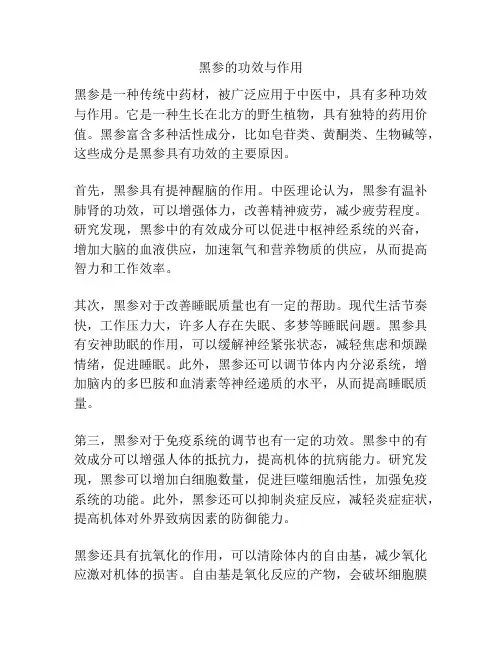 黑参的功效与作用

黑参是一种传统中药材，被广泛应用于中医中，具有多种功效与作用。它是一种生长在北方的野生植物，具有独特的药用价值。黑参富含多种活性成分，比如皂苷类、黄酮类、生物碱等，这些成分是黑参具有功效的主要原因。

首先，黑参具有提神醒脑的作用。中医理论认为，黑参有温补肺肾的功效，可以增强体力，改善精神疲劳，减少疲劳程度。研究发现，黑参中的有效成分可以促进中枢神经系统的兴奋，增加大脑的血液供应，加速氧气和营养物质的供应，从而提高智力和工作效率。

其次，黑参对于改善睡眠质量也有一定的帮助。现代生活节奏快，工作压力大，许多人存在失眠、多梦等睡眠问题。黑参具有安神助眠的作用，可以缓解神经紧张状态，减轻焦虑和烦躁情绪，促进睡眠。此外，黑参还可以调节体内内分泌系统，增加脑内的多巴胺和血清素等神经递质的水平，从而提高睡眠质量。

第三，黑参对于免疫系统的调节也有一定的功效。黑参中的有效成分可以增强人体的抵抗力，提高机体的抗病能力。研究发现，黑参可以增加白细胞数量，促进巨噬细胞活性，加强免疫系统的功能。此外，黑参还可以抑制炎症反应，减轻炎症症状，提高机体对外界致病因素的防御能力。

黑参还具有抗氧化的作用，可以清除体内的自由基，减少氧化应激对机体的损害。自由基是氧化反应的产物，会破坏细胞膜